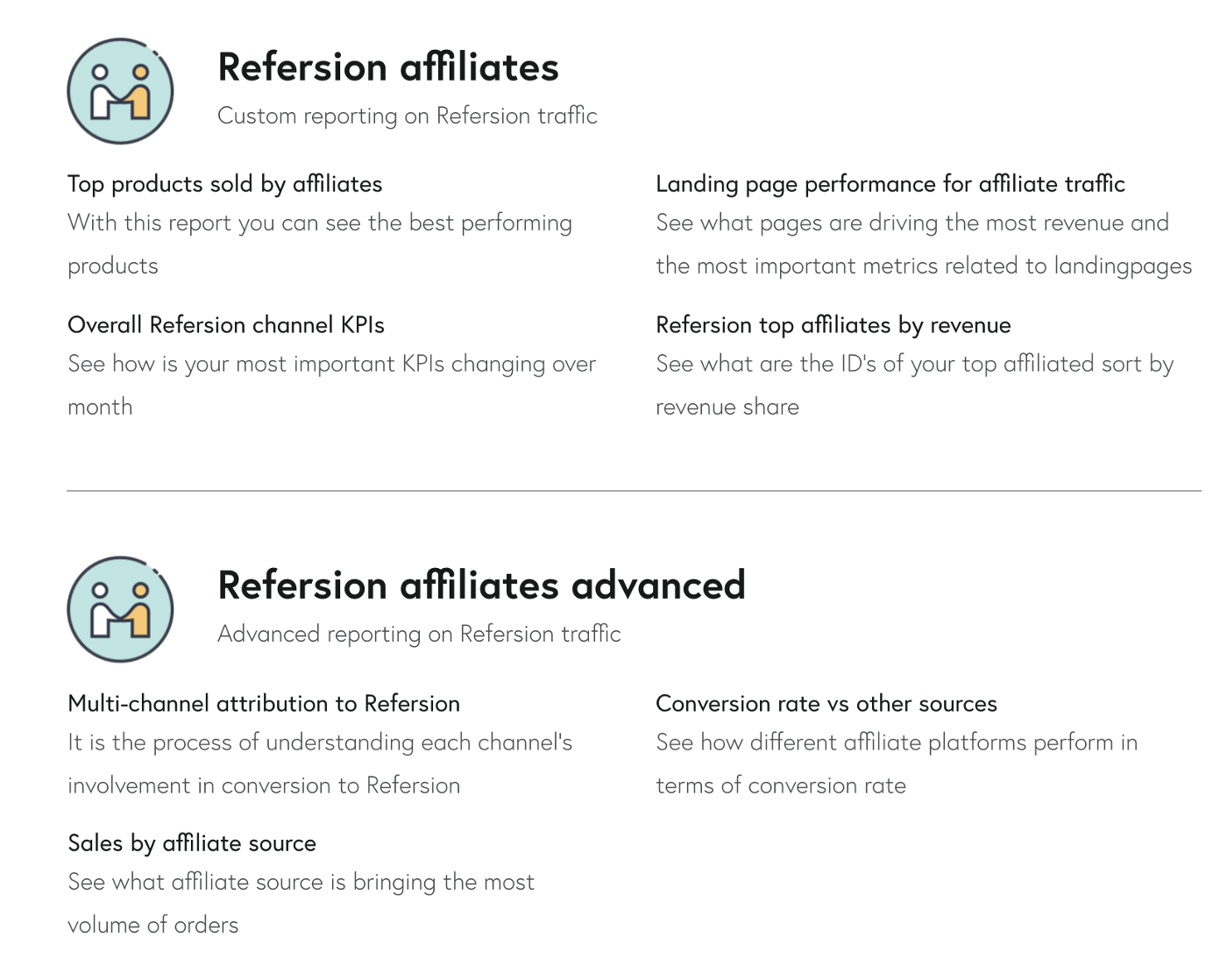 Refersion affiliates

Custom reporting on Refersion traffic

Top products sold by affiliates

With this report you can see the best performing products

Overall Refersion channel KPIs

See how is your most important KPIs changing over month

Landing page performance for affiliate traffic

See what pages are driving the most revenue and the most important metrics related to landingpages

Refersion top affiliates by revenue

See what are the ID's of your top affiliated sort by revenue share

Refersion affiliates advanced

Advanced reporting on Refersion traffic

Multi-channel attribution to Refersion

It is the process of understanding each channel's involvement in conversion to Refersion

Sales by affiliate source

See what affiliate source is bringing the most volume of orders

Conversion rate vs other sources

See how different affiliate platforms perform in terms of conversion rate